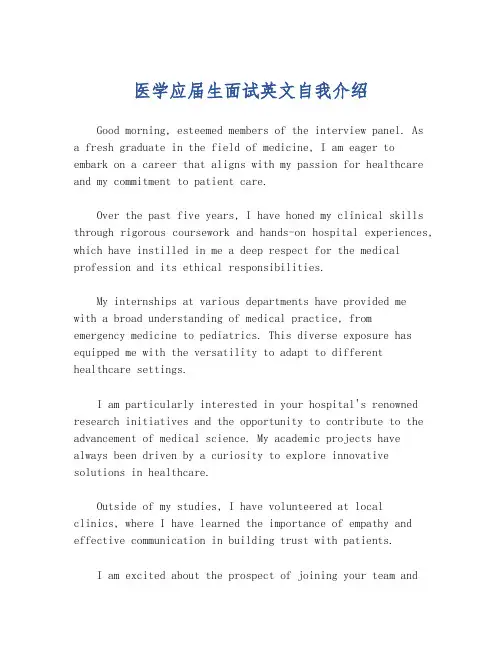 医学应届生面试英文自我介绍

Good morning, esteemed members of the interview panel. As a fresh graduate in the field of medicine, I am eager to embark on a career that aligns with my passion for healthcare and my commitment to patient care.

Over the past five years, I have honed my clinical skills through rigorous coursework and hands-on hospital experiences, which have instilled in me a deep respect for the medical profession and its ethical responsibilities.

My internships at various departments have provided me with a broad understanding of medical practice, from emergency medicine to pediatrics. This diverse exposure has equipped me with the versatility to adapt to different healthcare settings.

I am particularly interested in your hospital's renowned research initiatives and the opportunity to contribute to the advancement of medical science. My academic projects have always been driven by a curiosity to explore innovative solutions in healthcare.

Outside of my studies, I have volunteered at local clinics, where I have learned the importance of empathy and effective communication in building trust with patients.

I am excited about the prospect of joining your team and